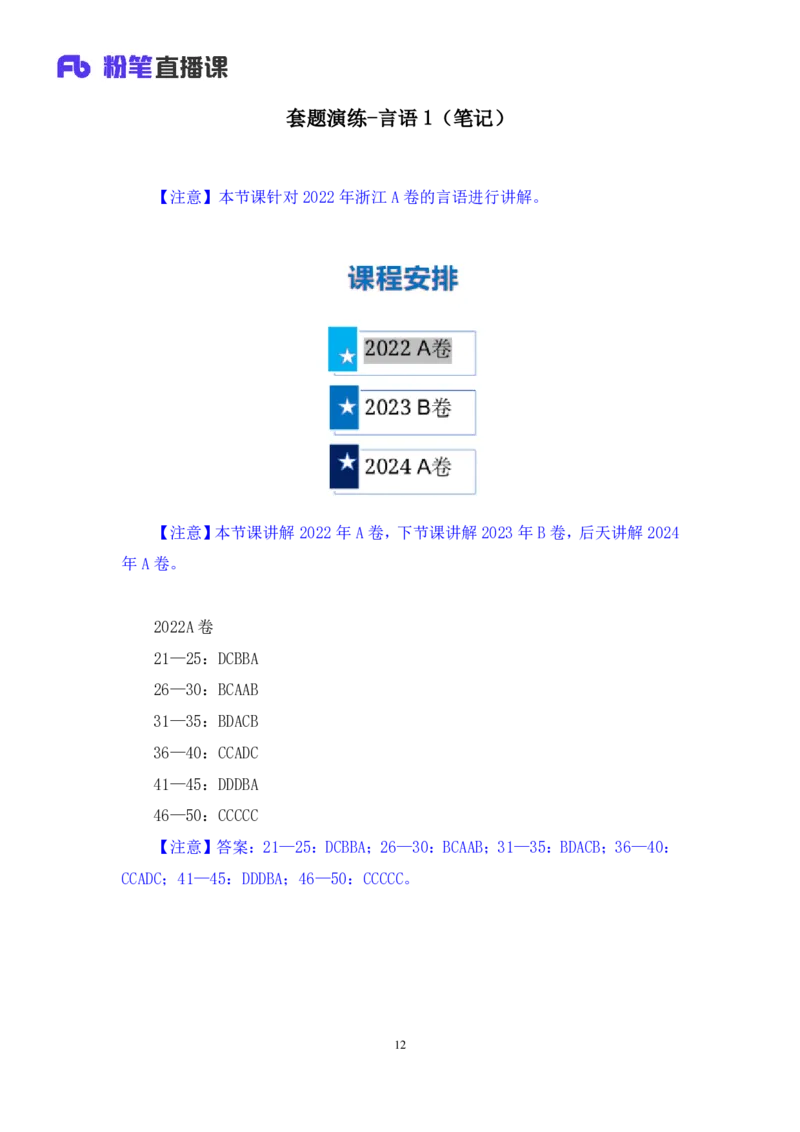 Fb 粉笔直播课

套题演练-言语 1（笔记）

【注意】本节课针对 2022 年浙江 A 卷的言语进行讲解。

课程安排

★ 2022 A卷

★ 2023 B卷

★ 2024 A卷

【注意】本节课讲解 2022 年 A 卷，下节课讲解 2023 年 B 卷，后天讲解 2024 年 A 卷。

2022A 卷
21—25：DCBBA
26—30：BCAAB
31—35：BDACB
36—40：CCADC
41—45：DDDBA
46—50：CCCCC

【注意】答案：21—25：DCBBA；26—30：BCAAB；31—35：BDACB；36—40：CCADC；41—45：DDDBA；46—50：CCCCC。

12